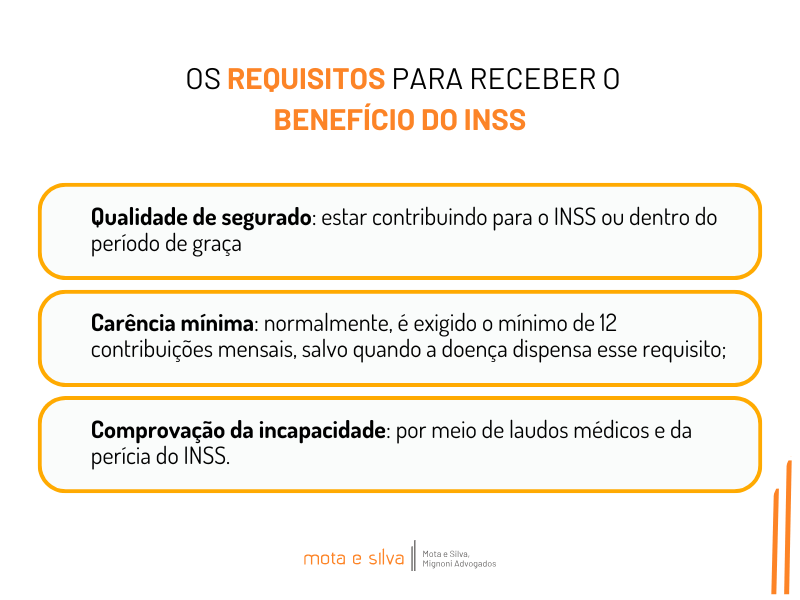 OS REQUISITOS PARA RECEBER O
BENEFÍCIO DO INSS

Qualidade de segurado: estar contribuindo para o INSS ou dentro do período de graça

Carência mínima: normalmente, é exigido o mínimo de 12 contribuições mensais, salvo quando a doença dispensa esse requisito;

Comprovação da incapacidade: por meio de laudos médicos e da perícia do INSS.

mota e silva
Mota e Silva,
Mignoni Advogados